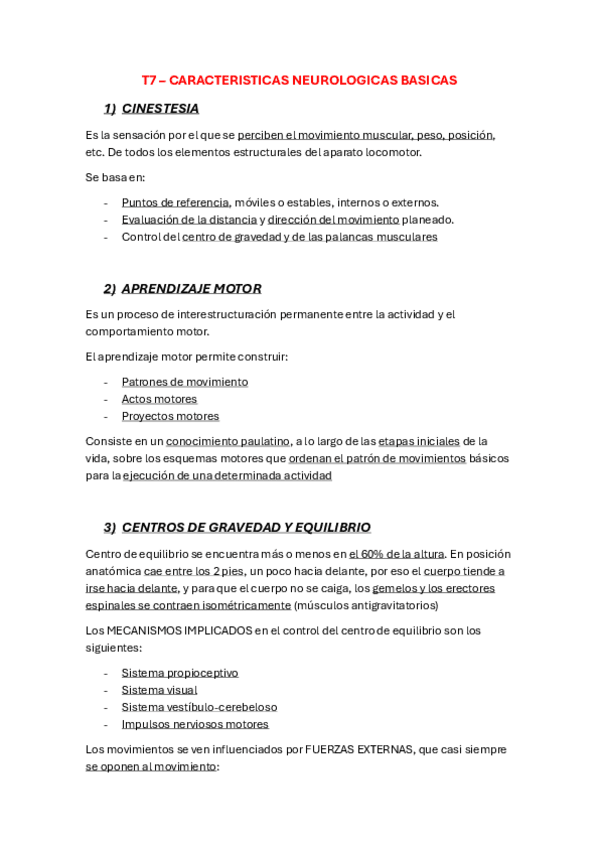 T7 – CARACTERISTICAS NEUROLOGICAS BASICAS

1) CINESTESIA

Es la sensación por el que se perciben el movimiento muscular, peso, posición, etc. De todos los elementos estructurales del aparato locomotor.

Se basa en:

- Puntos de referencia, móviles o estables, internos o externos.
- Evaluación de la distancia y dirección del movimiento planeado.
- Control del centro de gravedad y de las palancas musculares

2) APRENDIZAJE MOTOR

Es un proceso de interestructuración permanente entre la actividad y el comportamiento motor.

El aprendizaje motor permite construir:

- Patrones de movimiento
- Actos motores
- Proyectos motores

Consiste en un conocimiento paulatino, a lo largo de las etapas iniciales de la vida, sobre los esquemas motores que ordenan el patrón de movimientos básicos para la ejecución de una determinada actividad

3) CENTROS DE GRAVEDAD Y EQUILIBRIO

Centro de equilibrio se encuentra más o menos en el 60% de la altura. En posición anatómica cae entre los 2 pies, un poco hacia delante, por eso el cuerpo tiende a irse hacia delante, y para que el cuerpo no se caiga, los gemelos y los erectores espinales se contraen isométricamente (músculos antigravitatorios)

Los MECANISMOS IMPLICADOS en el control del centro de equilibrio son los siguientes:

- Sistema propioceptivo
- Sistema visual
- Sistema vestíbulo-cerebeloso
- Impulsos nerviosos motores

Los movimientos se ven influenciados por FUERZAS EXTERNAS, que casi siempre se oponen al movimiento: